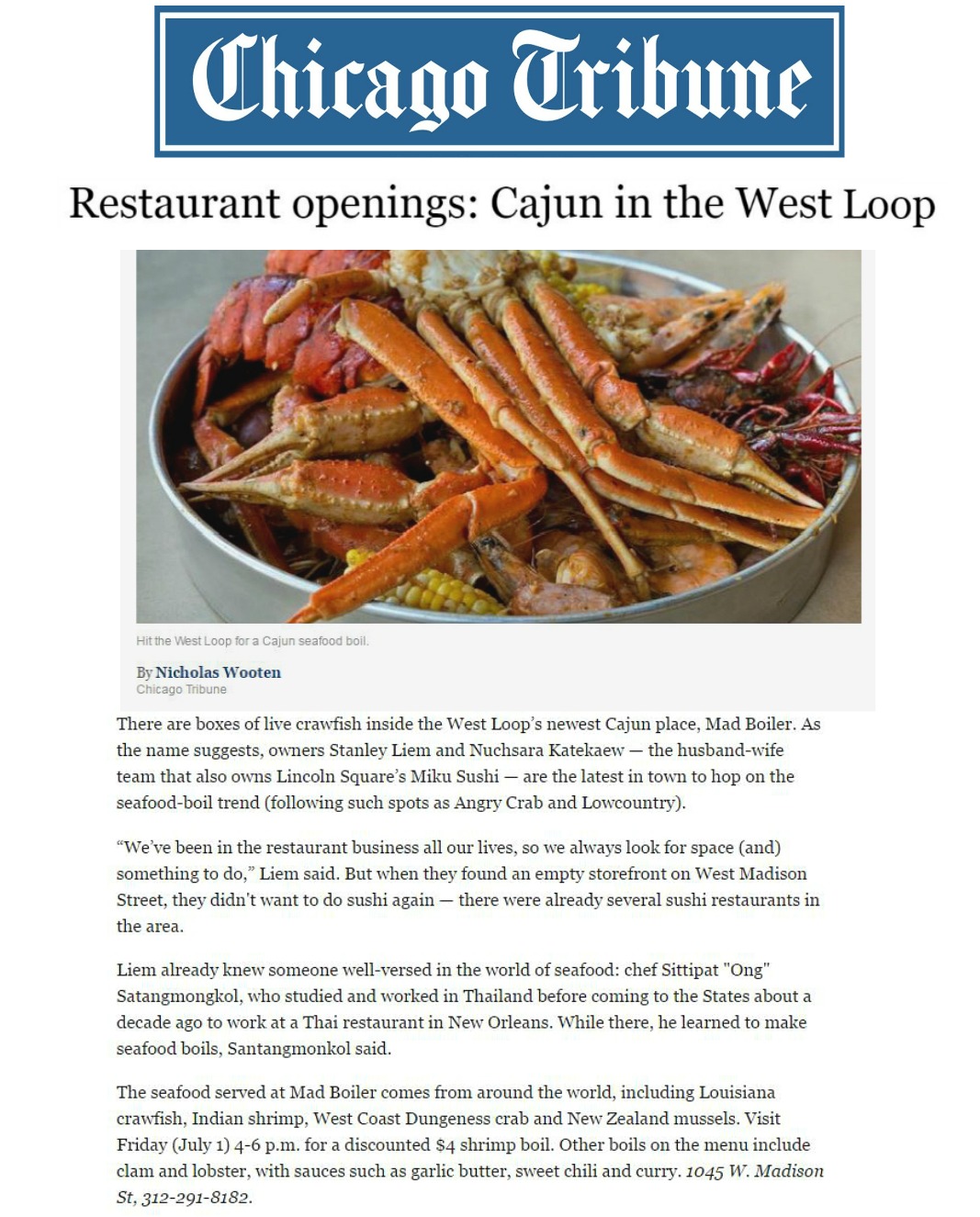 Chicago Tribune

Restaurant openings: Cajun in the West Loop

Hit the West Loop for a Cajun seafood boil.

By Nicholas Wooten
Chicago Tribune

There are boxes of live crawfish inside the West Loop's newest Cajun place, Mad Boiler. As the name suggests, owners Stanley Liem and Nuchsara Katekaew — the husband-wife team that also owns Lincoln Square's Miku Sushi — are the latest in town to hop on the seafood-boil trend (following such spots as Angry Crab and Lowcountry).

"We've been in the restaurant business all our lives, so we always look for space (and) something to do," Liem said. But when they found an empty storefront on West Madison Street, they didn't want to do sushi again — there were already several sushi restaurants in the area.

Liem already knew someone well-versed in the world of seafood: chef Sittipat "Ong" Satangmongkol, who studied and worked in Thailand before coming to the States about a decade ago to work at a Thai restaurant in New Orleans. While there, he learned to make seafood boils, Santangmonkol said.

The seafood served at Mad Boiler comes from around the world, including Louisiana crawfish, Indian shrimp, West Coast Dungeness crab and New Zealand mussels. Visit Friday (July 1) 4-6 p.m. for a discounted $4 shrimp boil. Other boils on the menu include clam and lobster, with sauces such as garlic butter, sweet chili and curry. 1045 W. Madison St, 312-291-8182.